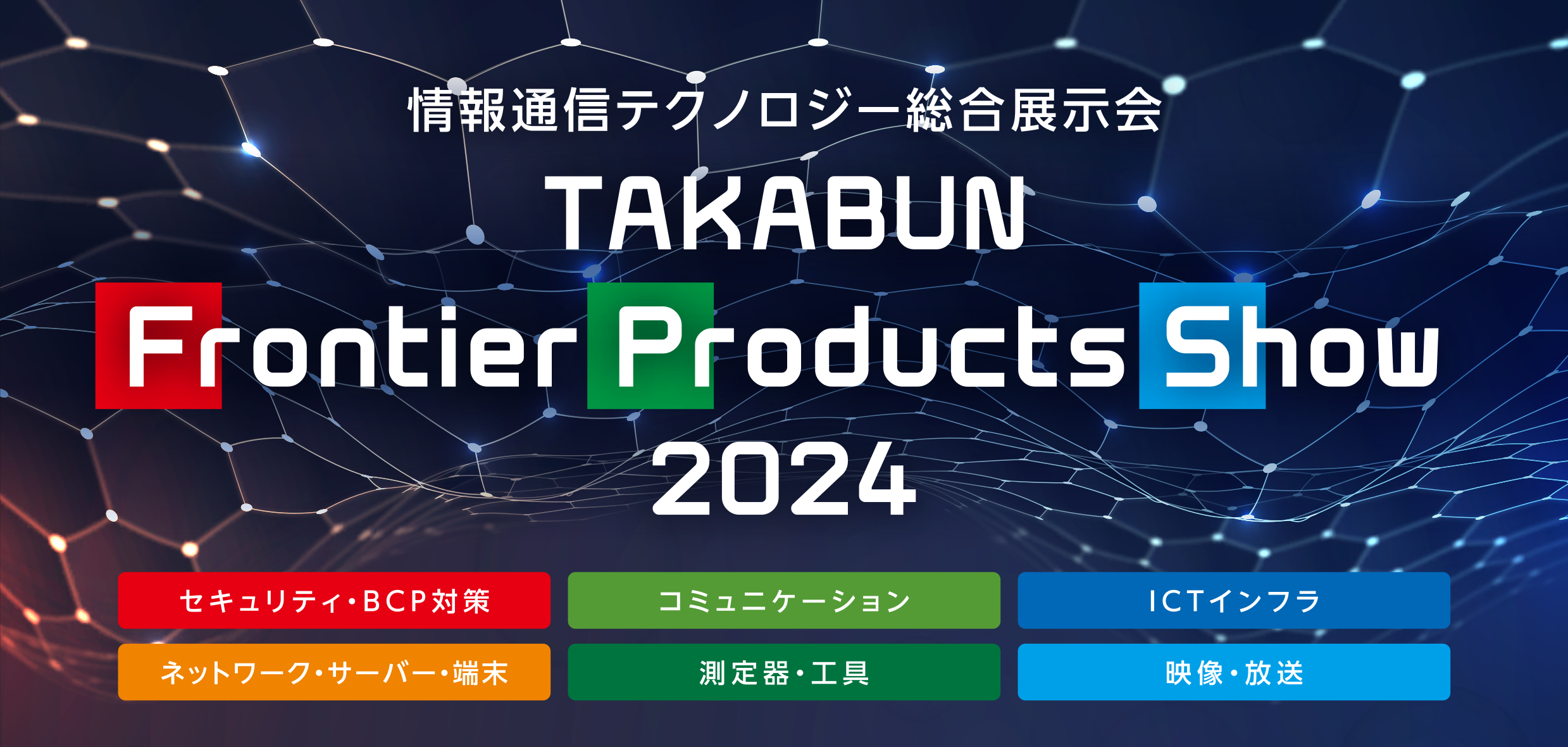 情報通信テクノロジー総合展示会

TAKABUN
Frontier Products Show
2024

セキュリティ・BCP対策

コミュニケーション

ICTインフラ

ネットワーク・サーバー・端末

測定器・工具

映像・放送